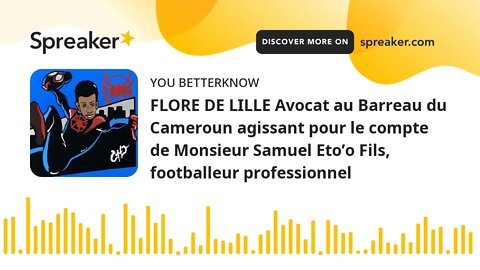 Spreaker

DISCOVER MORE ON spreaker.com

YOU BETTERKNOW

FLORE DE LILLE Avocat au Barreau du Cameroun agissant pour le compte de Monsieur Samuel Eto’o Fils, footballeur professionnel